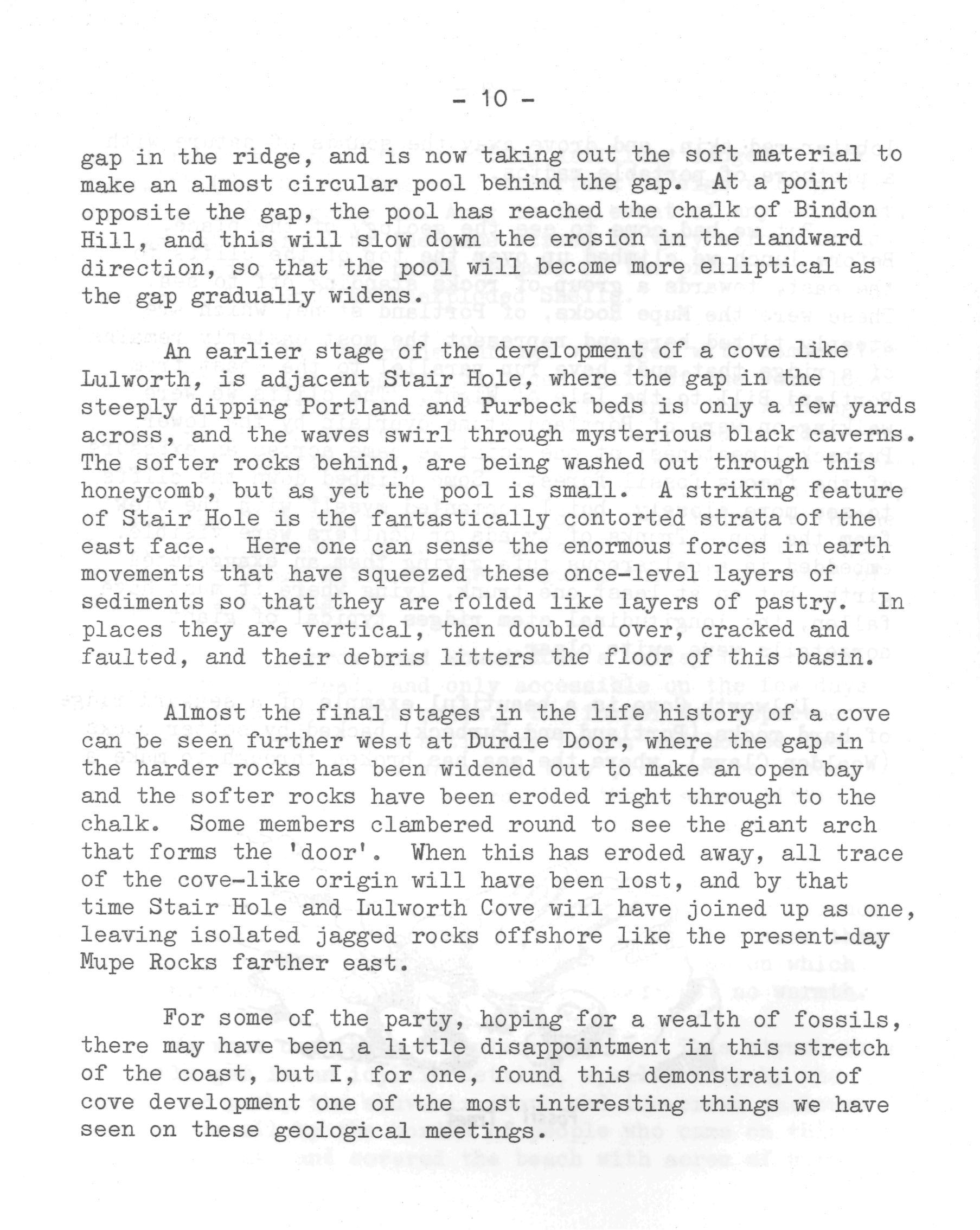 - 10 -

gap in the ridge, and is now taking out the soft material to make an almost circular pool behind the gap. At a point opposite the gap, the pool has reached the chalk of Bindon Hill, and this will slow down the erosion in the landward direction, so that the pool will become more elliptical as the gap gradually widens.

An earlier stage of the development of a cove like Lulworth, is adjacent Stair Hole, where the gap in the steeply dipping Portland and Purbeck beds is only a few yards across, and the waves swirl through mysterious black caverns. The softer rocks behind, are being washed out through this honeycomb, but as yet the pool is small. A striking feature of Stair Hole is the fantastically contorted strata of the east face. Here one can sense the enormous forces in earth movements that have squeezed these once-level layers of sediments so that they are folded like layers of pastry. In places they are vertical, then doubled over, cracked and faulted, and their debris litters the floor of this basin.

Almost the final stages in the life history of a cove can be seen further west at Durdle Door, where the gap in the harder rocks has been widened out to make an open bay and the softer rocks have been eroded right through to the chalk. Some members clambered round to see the giant arch that forms the 'door'. When this has eroded away, all trace of the cove-like origin will have been lost, and by that time Stair Hole and Lulworth Cove will have joined up as one, leaving isolated jagged rocks offshore like the present-day Mupe Rocks farther east.

For some of the party, hoping for a wealth of fossils, there may have been a little disappointment in this stretch of the coast, but I, for one, found this demonstration of cove development one of the most interesting things we have seen on these geological meetings.